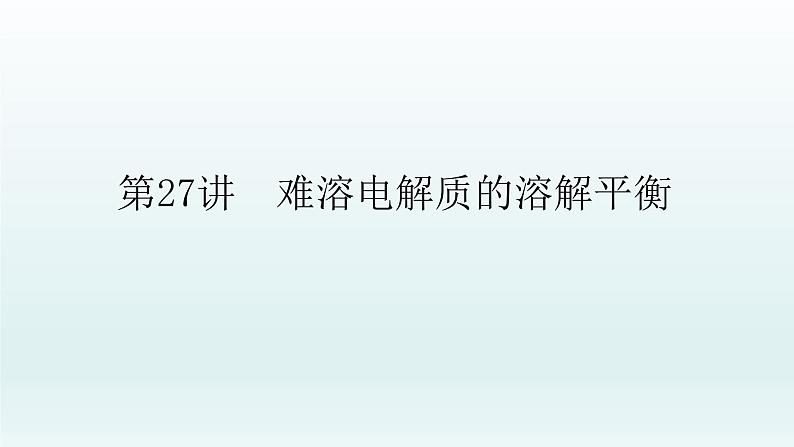 第27讲　难溶电解质的溶解平衡